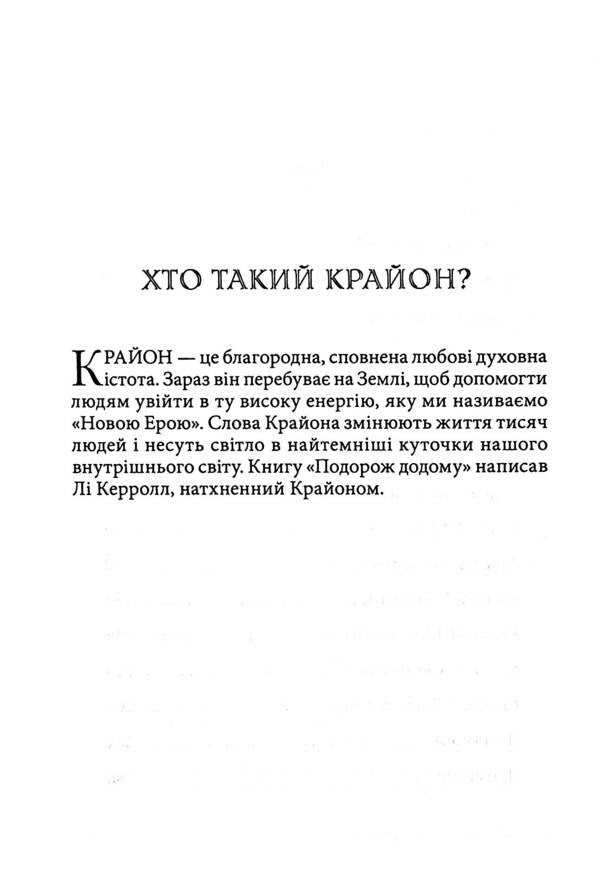 ХТО ТАКИЙ КРАЙОН?

КРАЙОН — це благородна, сповнена любові духовна істота. Зараз він перебуває на Землі, щоб допомогти людям увійти в ту високу енергію, яку ми називаємо «Новою Ерою». Слова Крайона змінюють життя тисяч людей і несуть світло в найтемніші куточки нашого внутрішнього світу. Книгу «Подорож додому» написав Лі Керролл, натхненний Крайоном.